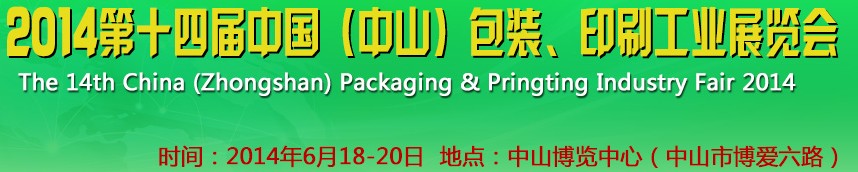 2014第十四届中国（中山）包装、印刷工业展览会
The 14th China (Zhongshan) Packaging & Pringting Industry Fair 2014
时间：2014年6月18-20日 地点：中山博览中心（中山市博爱六路）